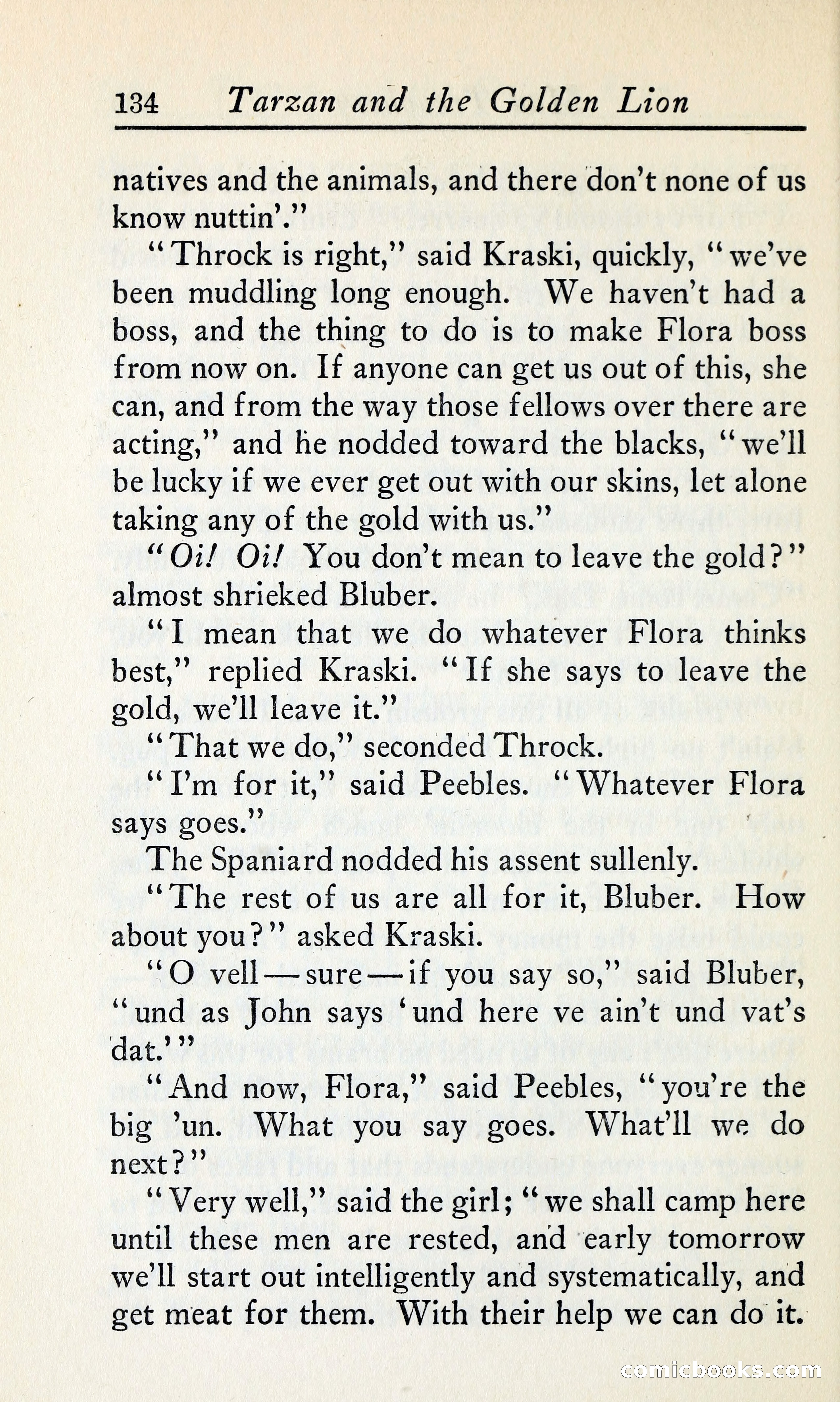 134 Tarzan and the Golden Lion

natives and the animals, and there don't none of us know nuttin'."

"Throck is right," said Kraski, quickly, "we've been muddling long enough. We haven't had a boss, and the thing to do is to make Flora boss from now on. If anyone can get us out of this, she can, and from the way those fellows over there are acting," and he nodded toward the blacks, "we'll be lucky if we ever get out with our skins, let alone taking any of the gold with us."

"Oi! Oi! You don't mean to leave the gold?" almost shrieked Bluber.

"I mean that we do whatever Flora thinks best," replied Kraski. "If she says to leave the gold, we'll leave it."

"That we do," seconded Throck.

"I'm for it," said Peebles. "Whatever Flora says goes."

The Spaniard nodded his assent sullenly.

"The rest of us are all for it, Bluber. How about you?" asked Kraski.

"O vell—sure—if you say so," said Bluber, "und as John says 'und here ve ain't und vat's dat.'"

"And now, Flora," said Peebles, "you're the big 'un. What you say goes. What'll we do next?"

"Very well," said the girl; "we shall camp here until these men are rested, and early tomorrow we'll start out intelligently and systematically, and get meat for them. With their help we can do it.

comicbooks.com